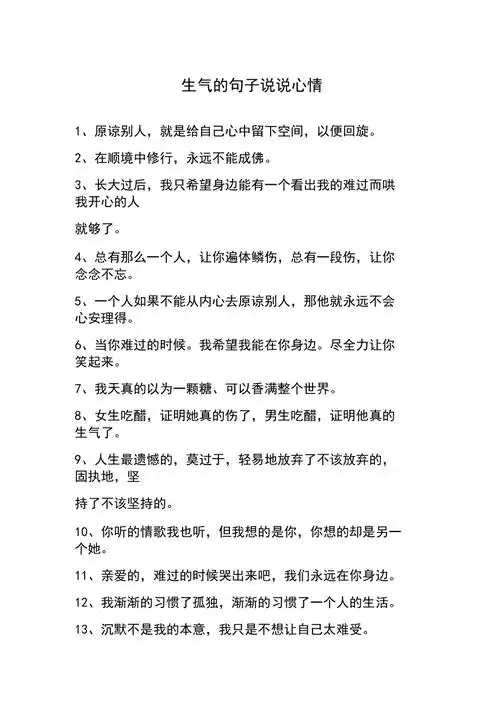 生气的句子说说心情

1、原谅别人，就是给自己心中留下空间，以便回旋。

2、在顺境中修行，永远不能成佛。

3、长大过后，我只希望身边能有一个看出我的难过而哄我开心的人

就够了。

4、总有那么一个人，让你遍体鳞伤，总有一段伤，让你念念不忘。

5、一个人如果不能从内心去原谅别人，那他就永远不会心安理得。

6、当你难过的时候。我希望我能在你身边。尽全力让你笑起来。

7、我天真的以为一颗糖、可以香满整个世界。

8、女生吃醋，证明她真的伤了，男生吃醋，证明他真的生气了。

9、人生最遗憾的，莫过于，轻易地放弃了不该放弃的，固执地，坚

持了不该坚持的。

10、你听的情歌我也听，但我想的是你，你想的却是另一个她。

11、亲爱的，难过的时候哭出来吧，我们永远在你身边。

12、我渐渐的习惯了孤独，渐渐的习惯了一个人的生活。

13、沉默不是我的本意，我只是不想让自己太难受。